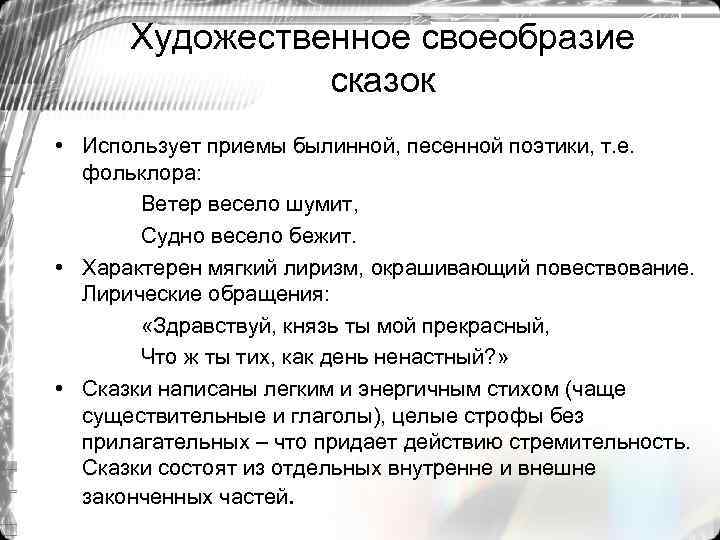 Художественное своеобразие сказок

• Использует приемы былинной, песенной поэтики, т.е. фольклора:

Ветер весело шумит,
Судно весело бежит.

• Характерен мягкий лиризм, окрашивающий повествование. Лирические обращения:

«Здравствуй, князь ты мой прекрасный,
Что ж ты тих, как день ненастный?»

• Сказки написаны легким и энергичным стихом (чаще существительные и глаголы), целые строфы без прилагательных – что придает действию стремительность. Сказки состоят из отдельных внутренне и внешне законченных частей.